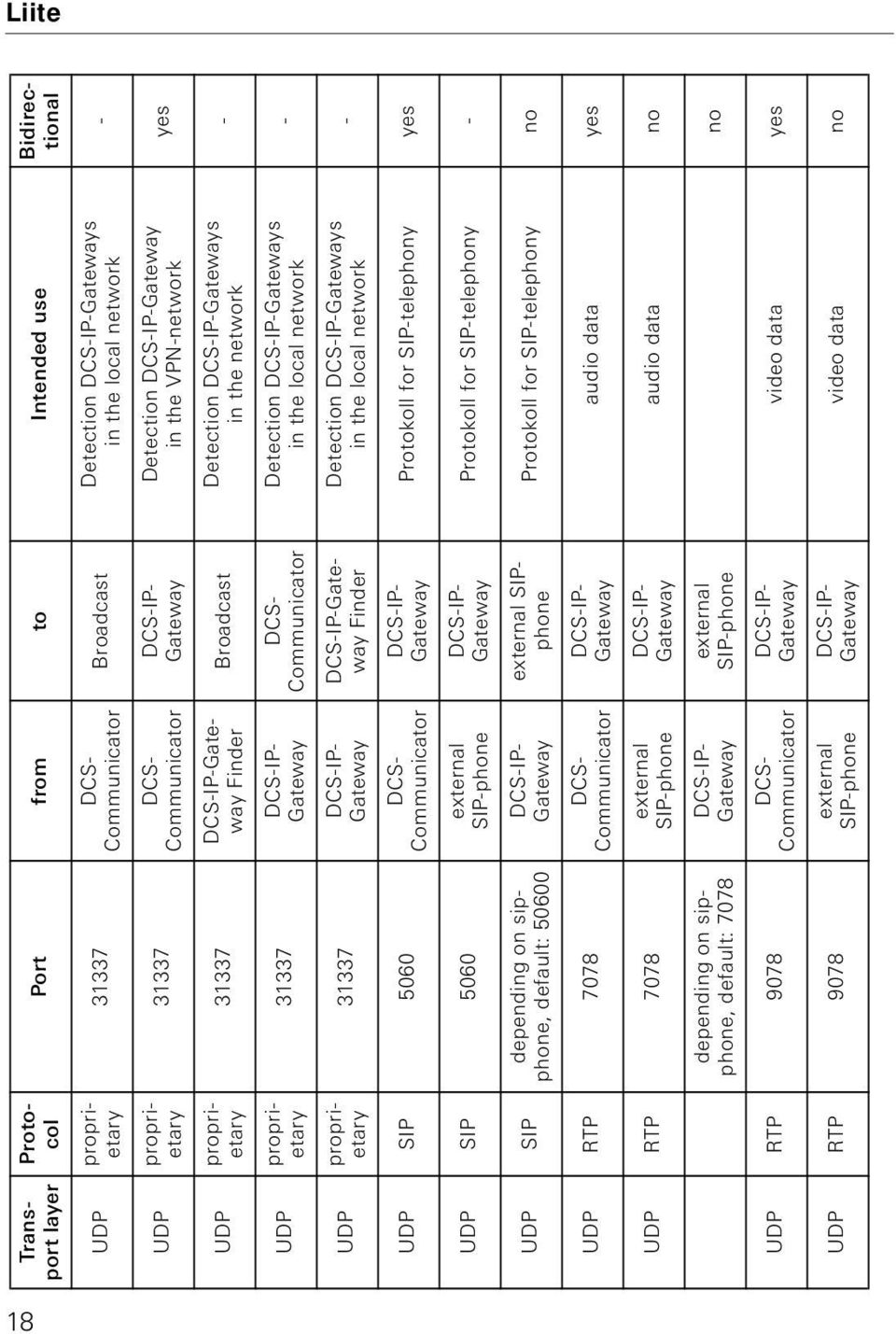 Liite

| Transport layer | Protocol | Port | from | to | Intended use | Bidirectional |
|---|---|---|---|---|---|---|
| UDP | proprietary | 31337 | DCS-Communicator | Broadcast | Detection DCS-IP-Gateways in the local network | - |
| UDP | proprietary | 31337 | DCS-Communicator | DCS-IP-Gateway | Detection DCS-IP-Gateway in the VPN-network | yes |
| UDP | proprietary | 31337 | DCS-IP-Gateway Finder | Broadcast | Detection DCS-IP-Gateways in the network | - |
| UDP | proprietary | 31337 | DCS-IP-Gateway | DCS-Communicator | Detection DCS-IP-Gateways in the local network | - |
| UDP | proprietary | 31337 | DCS-IP-Gateway | DCS-IP-Gateway Finder | Detection DCS-IP-Gateways in the local network | - |
| UDP | SIP | 5060 | DCS-Communicator | DCS-IP-Gateway | Protokoll for SIP-telephony | yes |
| UDP | SIP | 5060 | external SIP-phone | DCS-IP-Gateway | Protokoll for SIP-telephony | - |
| UDP | SIP | depending on sip-phone, default: 50600 | DCS-IP-Gateway | external SIP-phone | Protokoll for SIP-telephony | no |
| UDP | RTP | 7078 | DCS-Communicator | DCS-IP-Gateway | audio data | yes |
| UDP | RTP | 7078 | external SIP-phone | DCS-IP-Gateway | audio data | no |
| | | depending on sip-phone, default: 7078 | DCS-IP-Gateway | external SIP-phone | | no |
| UDP | RTP | 9078 | DCS-Communicator | DCS-IP-Gateway | video data | yes |
| UDP | RTP | 9078 | external SIP-phone | DCS-IP-Gateway | video data | no |

18